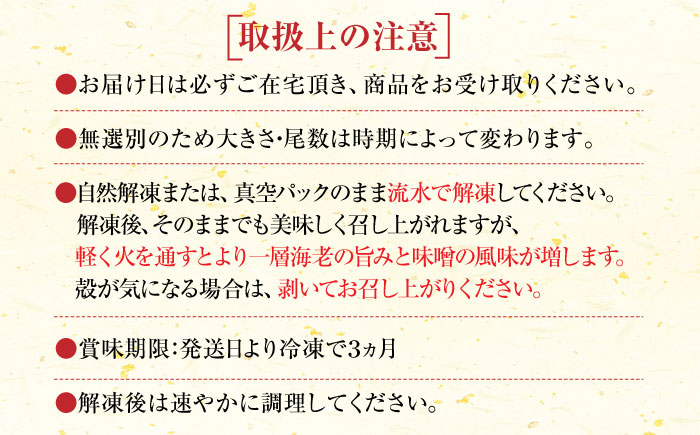 取扱上の注意

●お届け日は必ずご在宅頂き、商品をお受け取りください。

●無選別のため大きさ・尾数は時期によって変わります。

●自然解凍または、真空パックのまま流水で解凍してください。
解凍後、そのままでも美味しく召し上がれますが、
軽く火を通すとより一層海老の旨みと味噌の風味が増します。
殻が気になる場合は、剥いてお召し上がりください。

●賞味期限：発送日より冷凍で3ヵ月

●解凍後は速やかに調理してください。